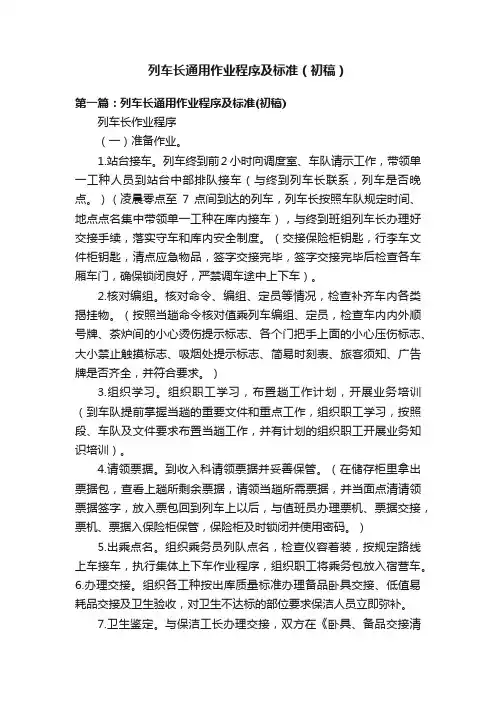 列车长通用作业程序及标准（初稿）

第一篇：列车长通用作业程序及标准(初稿)

列车长作业程序

（一）准备作业。

1.站台接车。列车终到前2小时向调度室、车队请示工作，带领单一工种人员到站台中部排队接车（与终到列车长联系，列车是否晚点。）（凌晨零点至 7 点间到达的列车，列车长按照车队规定时间、地点点名集中带领单一工种在库内接车），与终到班组列车长办理好交接手续，落实守车和库内安全制度。（交接保险柜钥匙，行李车文件柜钥匙，清点应急物品，签字交接完毕，签字交接完毕后检查各车厢车门，确保锁闭良好，严禁调车途中上下车）。

2.核对编组。核对命令、编组、定员等情况，检查补齐车内各类揭挂物。（按照当趟命令核对值乘列车编组、定员，检查车内内外顺号牌、茶炉间的小心烫伤提示标志、各个门把手上面的小心压伤标志、大小禁止触摸标志、吸烟处提示标志、简易时刻表、旅客须知、广告牌是否齐全，并符合要求。）

3.组织学习。组织职工学习，布置趟工作计划，开展业务培训（到车队提前掌握当趟的重要文件和重点工作，组织职工学习，按照段、车队及文件要求布置当趟工作，并有计划的组织职工开展业务知识培训）。

4.请领票据。到收入科请领票据并妥善保管。（在储存柜里拿出票据包，查看上趟所剩余票据，请领当趟所需票据，并当面点清请领票据签字，放入票包回到列车上以后，与值班员办理票机、票据交接，票机、票据入保险柜保管，保险柜及时锁闭并使用密码。）

5.出乘点名。组织乘务员列队点名，检查仪容着装，按规定路线上车接车，执行集体上下车作业程序，组织职工将乘务包放入宿营车。

6.办理交接。组织各工种按出库质量标准办理备品卧具交接、低值易耗品交接及卫生验收，对卫生不达标的部位要求保洁人员立即弥补。

7.卫生鉴定。与保洁工长办理交接，双方在《卧具、备品交接清